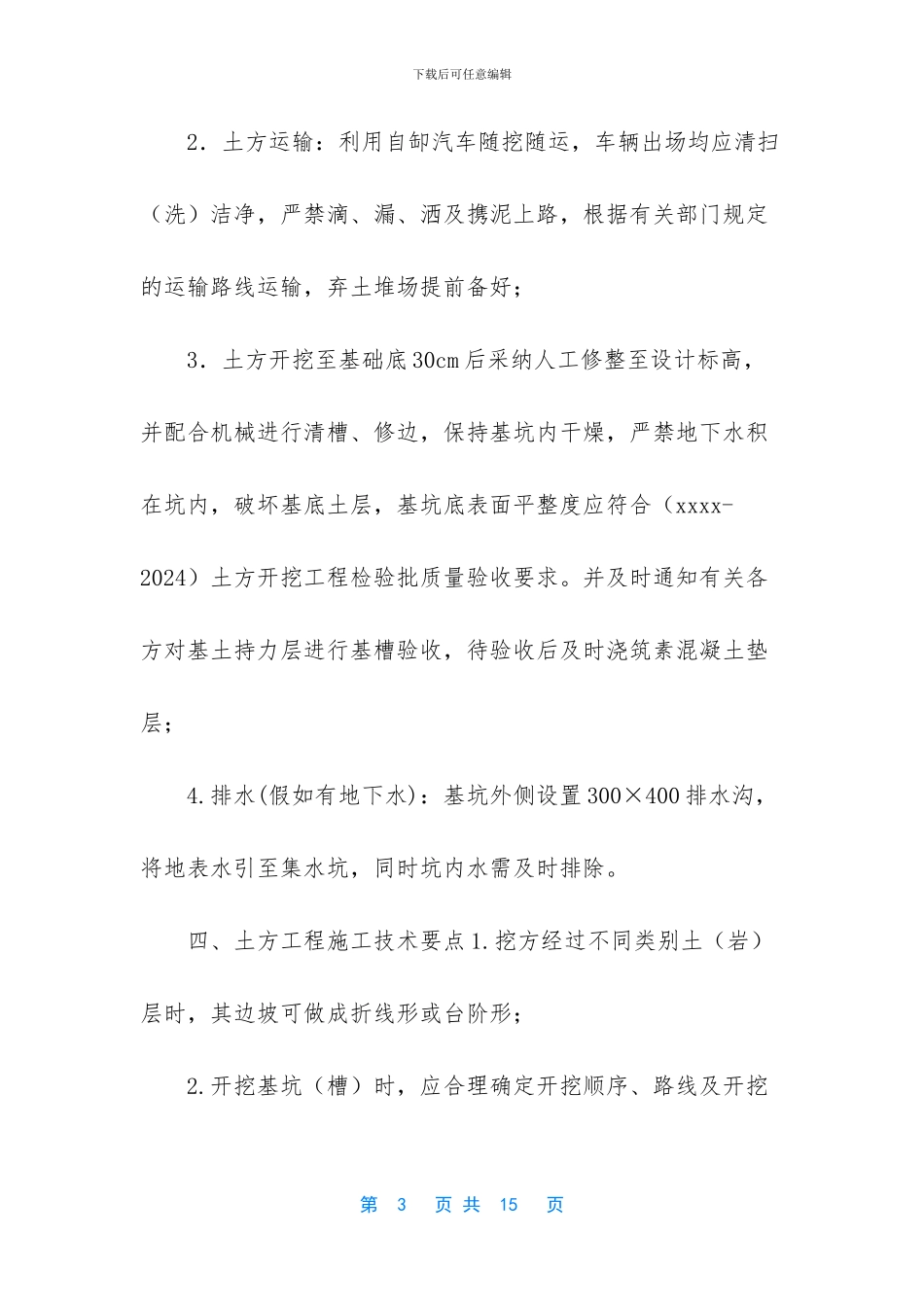 下载后可任意编辑

2．土方运输：利用自卸汽车随挖随运，车辆出场均应清扫（洗）洁净，严禁滴、漏、洒及携泥上路，根据有关部门规定的运输路线运输，弃土堆场提前备好；

3．土方开挖至基础底30cm后采纳人工修整至设计标高，并配合机械进行清槽、修边，保持基坑内干燥，严禁地下水积在坑内，破坏基底土层，基坑底表面平整度应符合（xxxx-2024）土方开挖工程检验批质量验收要求。并及时通知有关各方对基土持力层进行基槽验收，待验收后及时浇筑素混凝土垫层；

4.排水(假如有地下水)：基坑外侧设置300×400排水沟，将地表水引至集水坑，同时坑内水需及时排除。

四、土方工程施工技术要点1.挖方经过不同类别土（岩）层时，其边坡可做成折线形或台阶形；

2.开挖基坑（槽）时，应合理确定开挖顺序、路线及开挖

第 3 页 共 15 页